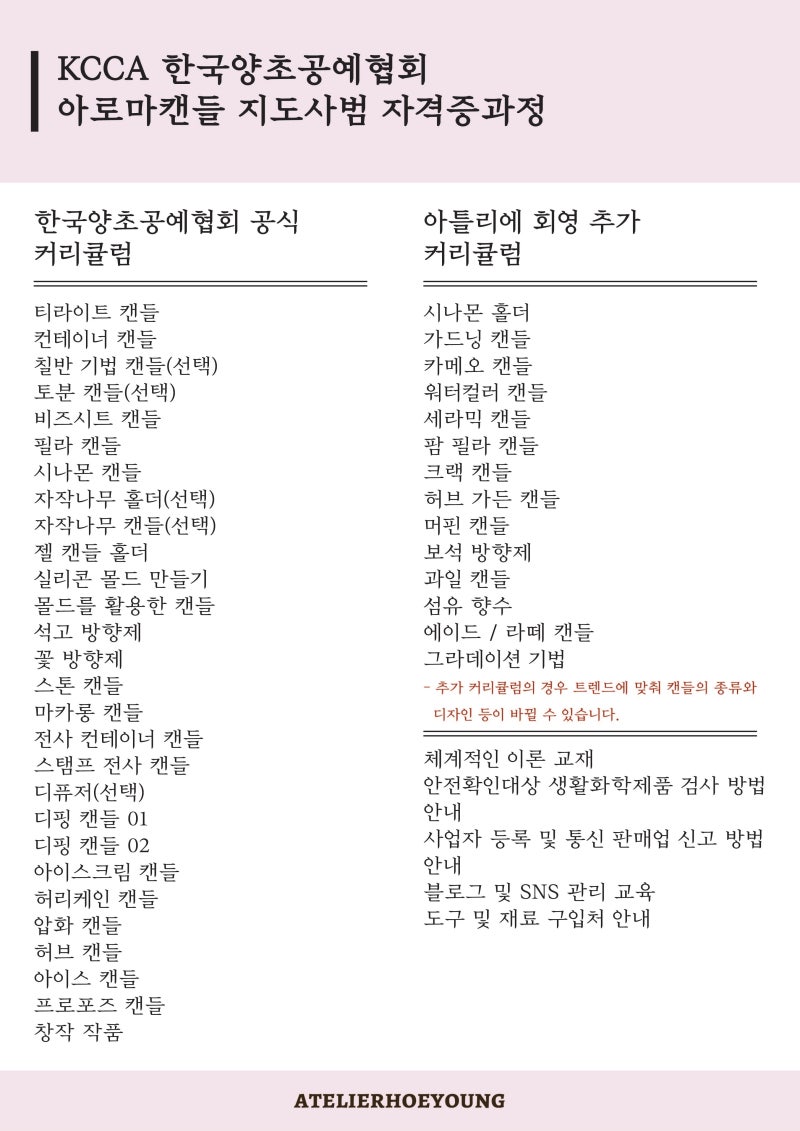 KCCA 한국양초공예협회
아로마캔들 지도사범 자격증과정

한국양초공예협회 공식
커리큘럼

티라이트 캔들
컨테이너 캔들
칠반 기법 캔들(선택)
토분 캔들(선택)
비즈시트 캔들
필라 캔들
시나몬 캔들
자작나무 홀더(선택)
자작나무 캔들(선택)
젤 캔들 홀더
실리콘 몰드 만들기
몰드를 활용한 캔들
석고 방향제
꽃 방향제
스톤 캔들
마카롱 캔들
전사 컨테이너 캔들
스탬프 전사 캔들
디퓨저(선택)
디핑 캔들 01
디핑 캔들 02
아이스크림 캔들
허리케인 캔들
압화 캔들
허브 캔들
아이스 캔들
프로포즈 캔들
창작 작품

아틀리에 회영 추가
커리큘럼

시나몬 홀더
가드닝 캔들
카메오 캔들
워터컬러 캔들
세라믹 캔들
팜 필라 캔들
크랙 캔들
허브 가든 캔들
머핀 캔들
보석 방향제
과일 캔들
섬유 향수
에이드 / 라떼 캔들
그라데이션 기법
- 추가 커리큘럼의 경우 트렌드에 맞춰 캔들의 종류와 디자인 등이 바뀔 수 있습니다.

체계적인 이론 교재
안전확인대상 생활화학제품 검사 방법 안내
사업자 등록 및 통신 판매업 신고 방법 안내
블로그 및 SNS 관리 교육
도구 및 재료 구입처 안내

ATELIERHOEYOUNG